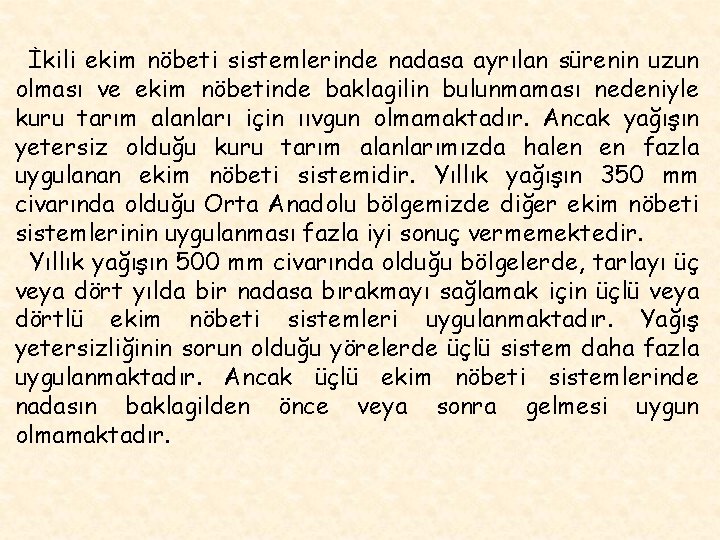 İkili ekim nöbeti sistemlerinde nadasa ayrılan sürenin uzun olması ve ekim nöbetinde baklagilin bulunmaması nedeniyle kuru tarım alanları için ııvgun olmamaktadır. Ancak yağışın yetersiz olduğu kuru tarım alanlarımızda halen en fazla uygulanan ekim nöbeti sistemidir. Yıllık yağışın 350 mm civarında olduğu Orta Anadolu bölgemizde diğer ekim nöbeti sistemlerinin uygulanması fazla iyi sonuç vermemektedir.

Yıllık yağışın 500 mm civarında olduğu bölgelerde, tarlayı üç veya dört yılda bir nadasa bırakmayı sağlamak için üçlü veya dörtlü ekim nöbeti sistemleri uygulanmaktadır. Yağış yetersizliğinin sorun olduğu yörelerde üçlü sistem daha fazla uygulanmaktadır. Ancak üçlü ekim nöbeti sistemlerinde nadasın baklagilden önce veya sonra gelmesi uygun olmamaktadır.